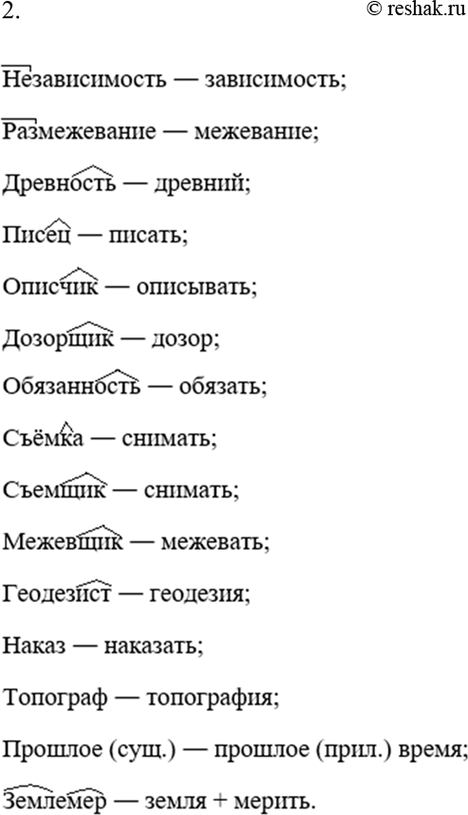 2.

© reshak.ru

Независимость — зависимость;

Размежевание — межевание;

Древность — древний;

Писец — писать;

Описчик — описывать;

Дозорщик — дозор;

Обязанность — обязать;

Съёмка — снимать;

Съемщик — снимать;

Межевщик — межевать;

Геодезист — геодезия;

Наказ — наказать;

Топограф — топография;

Прошлое (сущ.) — прошлое (прил.) время;

Землемер — земля + мерить.